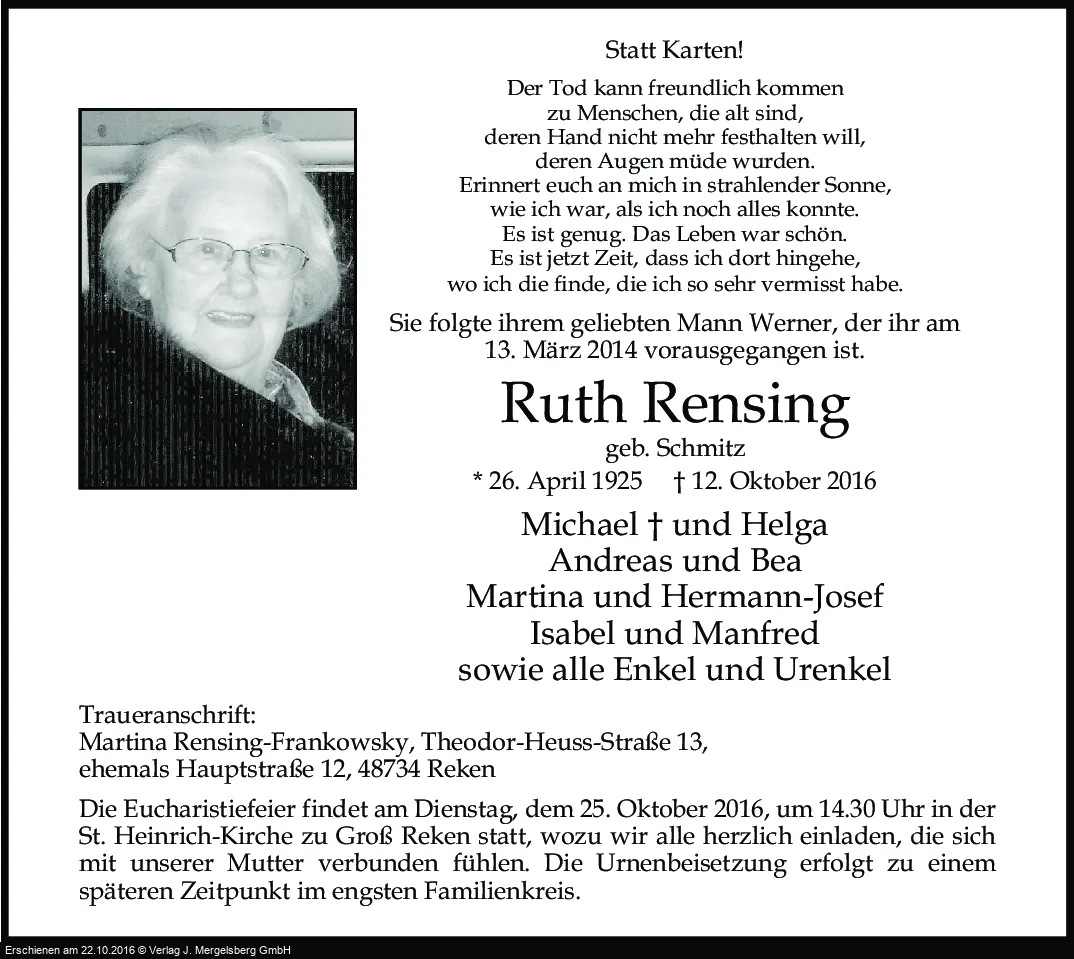 Statt Karten!

Der Tod kann freundlich kommen
zu Menschen, die alt sind,
deren Hand nicht mehr festhalten will,
deren Augen müde wurden.
Erinnert euch an mich in strahlender Sonne,
wie ich war, als ich noch alles konnte.
Es ist genug. Das Leben war schön.
Es ist jetzt Zeit, dass ich dort hingehe,
wo ich die finde, die ich so sehr vermisst habe.

Sie folgte ihrem geliebten Mann Werner, der ihr am
13. März 2014 vorausgegangen ist.

Ruth Rensing

geb. Schmitz

* 26. April 1925 † 12. Oktober 2016

Michael † und Helga
Andreas und Bea
Martina und Hermann-Josef
Isabel und Manfred
sowie alle Enkel und Urenkel

Traueranschrift:
Martina Rensing-Frankowsky, Theodor-Heuss-Straße 13,
ehemals Hauptstraße 12, 48734 Reken

Die Eucharistiefeier findet am Dienstag, dem 25. Oktober 2016, um 14.30 Uhr in der St. Heinrich-Kirche zu Groß Reken statt, wozu wir alle herzlich einladen, die sich mit unserer Mutter verbunden fühlen. Die Urnenbeisetzung erfolgt zu einem späteren Zeitpunkt im engsten Familienkreis.

Erschienen am 22.10.2016 © Verlag J. Mergelsberg GmbH